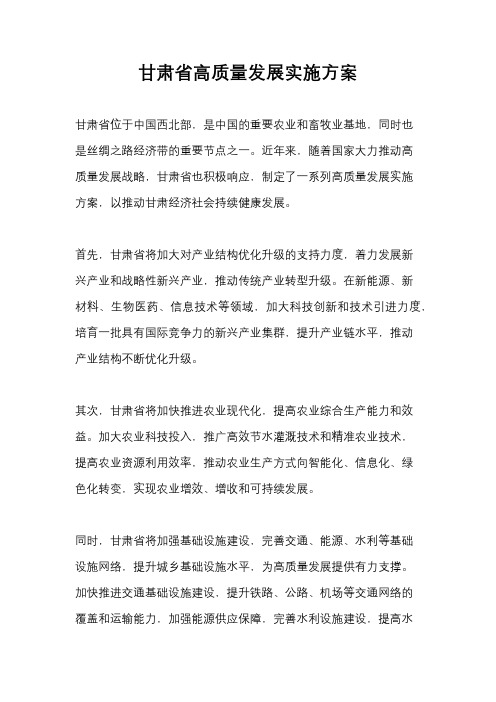 甘肃省高质量发展实施方案

甘肃省位于中国西北部，是中国的重要农业和畜牧业基地，同时也是丝绸之路经济带的重要节点之一。近年来，随着国家大力推动高质量发展战略，甘肃省也积极响应，制定了一系列高质量发展实施方案，以推动甘肃经济社会持续健康发展。

首先，甘肃省将加大对产业结构优化升级的支持力度，着力发展新兴产业和战略性新兴产业，推动传统产业转型升级。在新能源、新材料、生物医药、信息技术等领域，加大科技创新和技术引进力度，培育一批具有国际竞争力的新兴产业集群，提升产业链水平，推动产业结构不断优化升级。

其次，甘肃省将加快推进农业现代化，提高农业综合生产能力和效益。加大农业科技投入，推广高效节水灌溉技术和精准农业技术，提高农业资源利用效率，推动农业生产方式向智能化、信息化、绿色化转变，实现农业增效、增收和可持续发展。

同时，甘肃省将加强基础设施建设，完善交通、能源、水利等基础设施网络，提升城乡基础设施水平，为高质量发展提供有力支撑。加快推进交通基础设施建设，提升铁路、公路、机场等交通网络的覆盖和运输能力，加强能源供应保障，完善水利设施建设，提高水